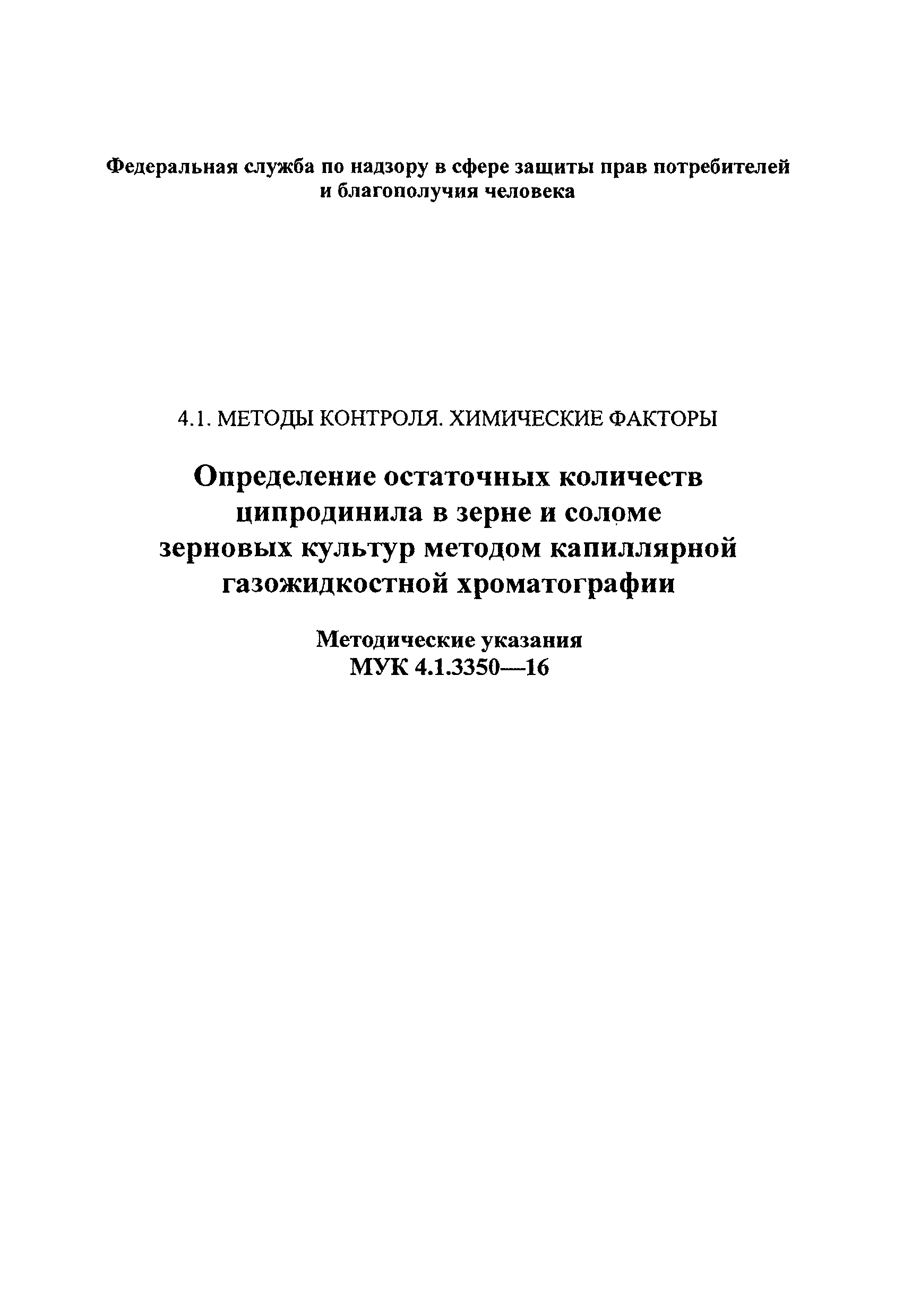 Федеральная служба по надзору в сфере защиты прав потребителей и благополучия человека

4.1. МЕТОДЫ КОНТРОЛЯ. ХИМИЧЕСКИЕ ФАКТОРЫ

Определение остаточных количеств ципродинила в зерне и соломе зерновых культур методом капиллярной газожидкостной хроматографии

Методические указания
МУК 4.1.3350—16